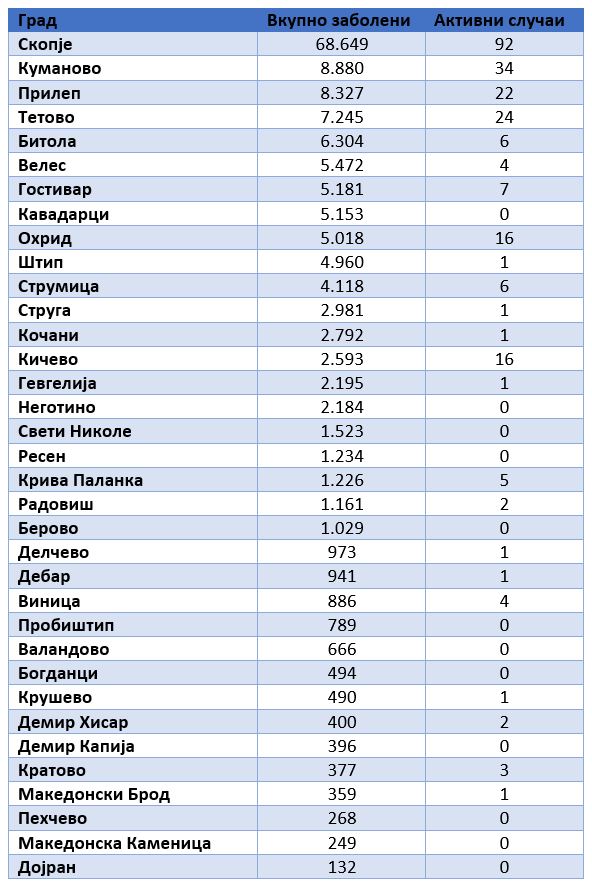 | Град | Вкупно заболени | Активни случаи |
|---|---|---|
| Скопје | 68.649 | 92 |
| Куманово | 8.880 | 34 |
| Прилеп | 8.327 | 22 |
| Тетово | 7.245 | 24 |
| Битола | 6.304 | 6 |
| Велес | 5.472 | 4 |
| Гостивар | 5.181 | 7 |
| Кавадарци | 5.153 | 0 |
| Охрид | 5.018 | 16 |
| Штип | 4.960 | 1 |
| Струмица | 4.118 | 6 |
| Струга | 2.981 | 1 |
| Кочани | 2.792 | 1 |
| Кичево | 2.593 | 16 |
| Гевгелија | 2.195 | 1 |
| Неготино | 2.184 | 0 |
| Свети Николе | 1.523 | 0 |
| Ресен | 1.234 | 0 |
| Крива Паланка | 1.226 | 5 |
| Радовиш | 1.161 | 2 |
| Берово | 1.029 | 0 |
| Делчево | 973 | 1 |
| Дебар | 941 | 1 |
| Виница | 886 | 4 |
| Пробиштип | 789 | 0 |
| Валандово | 666 | 0 |
| Богданци | 494 | 0 |
| Крушево | 490 | 1 |
| Демир Хисар | 400 | 2 |
| Демир Капија | 396 | 0 |
| Кратово | 377 | 3 |
| Македонски Брод | 359 | 1 |
| Пехчево | 268 | 0 |
| Македонска Каменица | 249 | 0 |
| Дојран | 132 | 0 |